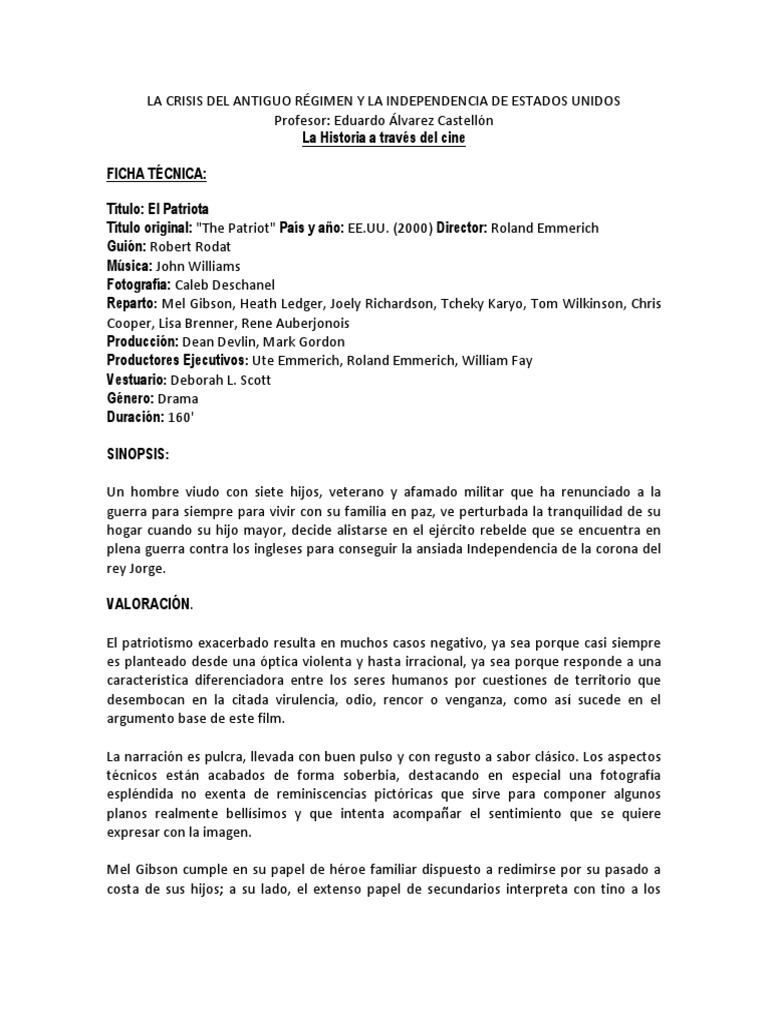 LA CRISIS DEL ANTIGUO RÉGIMEN Y LA INDEPENDENCIA DE ESTADOS UNIDOS
Profesor: Eduardo Álvarez Castellón
La Historia a través del cine

FICHA TÉCNICA:

Título: El Patriota
Título original: "The Patriot" País y año: EE.UU. (2000) Director: Roland Emmerich
Guión: Robert Rodat
Música: John Williams
Fotografía: Caleb Deschanel
Reparto: Mel Gibson, Heath Ledger, Joely Richardson, Tcheky Karyo, Tom Wilkinson, Chris Cooper, Lisa Brenner, Rene Auberjonois
Producción: Dean Devlin, Mark Gordon
Productores Ejecutivos: Ute Emmerich, Roland Emmerich, William Fay
Vestuario: Deborah L. Scott
Género: Drama
Duración: 160'

SINOPSIS:

Un hombre viudo con siete hijos, veterano y afamado militar que ha renunciado a la guerra para siempre para vivir con su familia en paz, ve perturbada la tranquilidad de su hogar cuando su hijo mayor, decide alistarse en el ejército rebelde que se encuentra en plena guerra contra los ingleses para conseguir la ansiada Independencia de la corona del rey Jorge.

VALORACIÓN.

El patriotismo exacerbado resulta en muchos casos negativo, ya sea porque casi siempre es planteado desde una óptica violenta y hasta irracional, ya sea porque responde a una característica diferenciadora entre los seres humanos por cuestiones de territorio que desembocan en la citada virulencia, odio, rencor o venganza, como así sucede en el argumento base de este film.

La narración es pulcra, llevada con buen pulso y con regusto a sabor clásico. Los aspectos técnicos están acabados de forma soberbia, destacando en especial una fotografía espléndida no exenta de reminiscencias pictóricas que sirve para componer algunos planos realmente bellísimos y que intenta acompañar el sentimiento que se quiere expresar con la imagen.

Mel Gibson cumple en su papel de héroe familiar dispuesto a redimirse por su pasado a costa de sus hijos; a su lado, el extenso papel de secundarios interpreta con tino a los